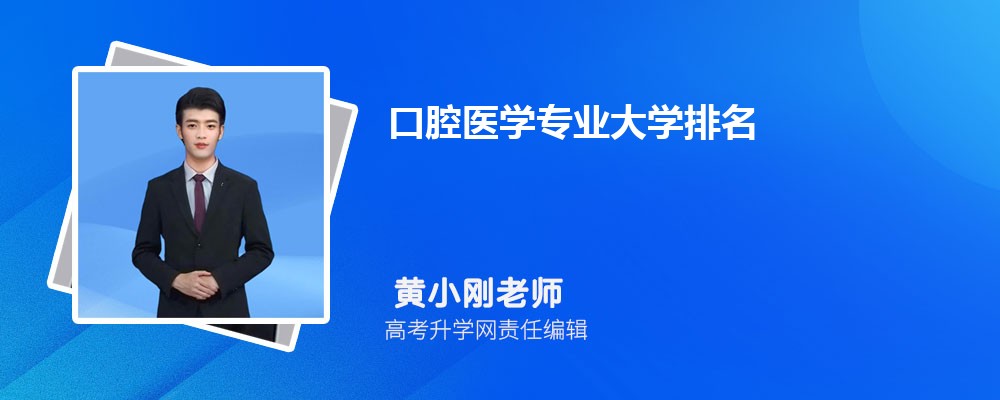 口腔医学专业大学排名

黄小刚老师
高考升学网责任编辑